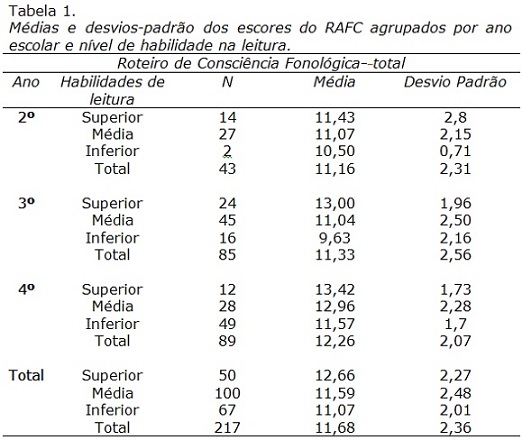 Tabela 1.
Médias e desvios-padrão dos escores do RAFC agrupados por ano escolar e nível de habilidade na leitura.

Roteiro de Consciência Fonológica--total

| Ano | Habilidades de leitura | N | Média | Desvio Padrão |
|---|---|---|---|---|
| 2º | Superior | 14 | 11,43 | 2,8 |
| | Média | 27 | 11,07 | 2,15 |
| | Inferior | 2 | 10,50 | 0,71 |
| | Total | 43 | 11,16 | 2,31 |
| 3º | Superior | 24 | 13,00 | 1,96 |
| | Média | 45 | 11,04 | 2,50 |
| | Inferior | 16 | 9,63 | 2,16 |
| | Total | 85 | 11,33 | 2,56 |
| 4º | Superior | 12 | 13,42 | 1,73 |
| | Média | 28 | 12,96 | 2,28 |
| | Inferior | 49 | 11,57 | 1,7 |
| | Total | 89 | 12,26 | 2,07 |
| Total | Superior | 50 | 12,66 | 2,27 |
| | Média | 100 | 11,59 | 2,48 |
| | Inferior | 67 | 11,07 | 2,01 |
| | Total | 217 | 11,68 | 2,36 |